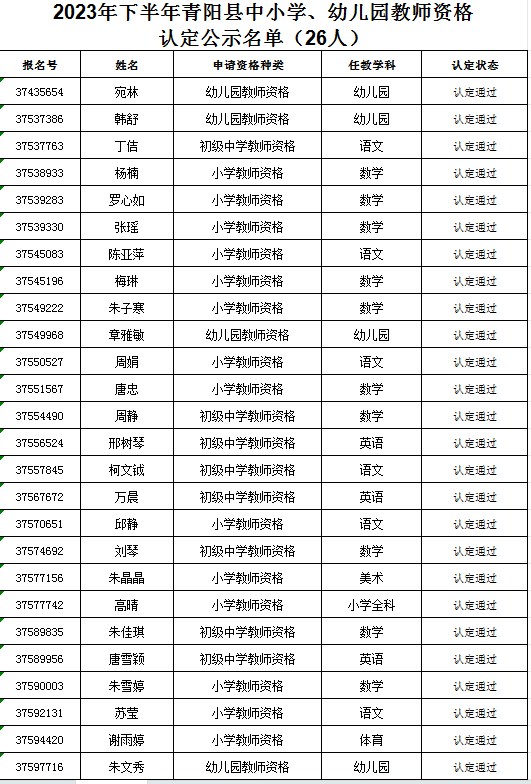 2023年下半年青阳县中小学、幼儿园教师资格认定公示名单（26人）

| 报名号 | 姓名 | 申请资格种类 | 任教学科 | 认定状态 |
|---|---|---|---|---|
| 37435654 | 宛林 | 幼儿园教师资格 | 幼儿园 | 认定通过 |
| 37537386 | 韩舒 | 幼儿园教师资格 | 幼儿园 | 认定通过 |
| 37537763 | 丁佶 | 初级中学教师资格 | 语文 | 认定通过 |
| 37538933 | 杨楠 | 小学教师资格 | 数学 | 认定通过 |
| 37539283 | 罗心如 | 小学教师资格 | 数学 | 认定通过 |
| 37539330 | 张瑶 | 小学教师资格 | 数学 | 认定通过 |
| 37545083 | 陈亚萍 | 小学教师资格 | 语文 | 认定通过 |
| 37545196 | 梅琳 | 小学教师资格 | 数学 | 认定通过 |
| 37549222 | 朱子寒 | 小学教师资格 | 数学 | 认定通过 |
| 37549968 | 章雅敏 | 幼儿园教师资格 | 幼儿园 | 认定通过 |
| 37550527 | 周娟 | 小学教师资格 | 语文 | 认定通过 |
| 37551567 | 唐忠 | 小学教师资格 | 数学 | 认定通过 |
| 37554490 | 周静 | 初级中学教师资格 | 数学 | 认定通过 |
| 37556524 | 邢树琴 | 初级中学教师资格 | 英语 | 认定通过 |
| 37557845 | 柯文诚 | 初级中学教师资格 | 语文 | 认定通过 |
| 37567672 | 万晨 | 初级中学教师资格 | 英语 | 认定通过 |
| 37570651 | 邱静 | 小学教师资格 | 语文 | 认定通过 |
| 37574692 | 刘琴 | 初级中学教师资格 | 数学 | 认定通过 |
| 37577156 | 朱晶晶 | 小学教师资格 | 美术 | 认定通过 |
| 37577742 | 高晴 | 小学教师资格 | 小学全科 | 认定通过 |
| 37589835 | 朱佳琪 | 初级中学教师资格 | 数学 | 认定通过 |
| 37589956 | 唐雪颖 | 初级中学教师资格 | 英语 | 认定通过 |
| 37590003 | 朱雪婷 | 小学教师资格 | 数学 | 认定通过 |
| 37592131 | 苏莹 | 小学教师资格 | 语文 | 认定通过 |
| 37594420 | 谢雨婷 | 小学教师资格 | 体育 | 认定通过 |
| 37597716 | 朱文秀 | 幼儿园教师资格 | 幼儿园 | 认定通过 |